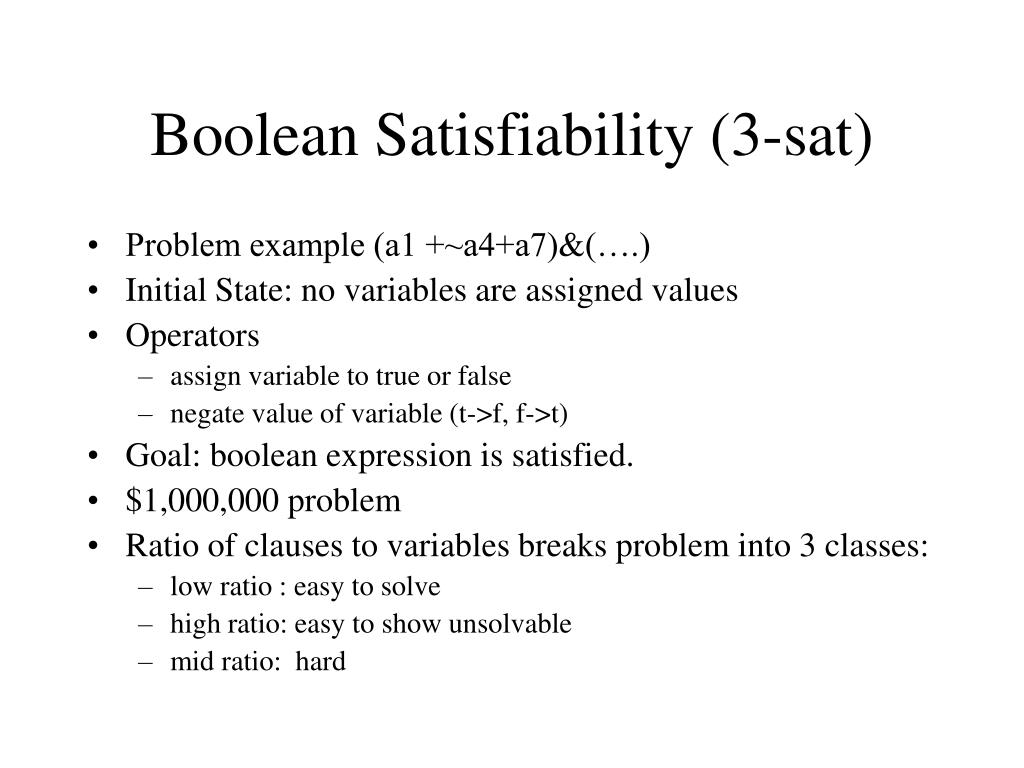 Boolean Satisfiability (3-sat)

• Problem example (a1 +~a4+a7)&(….)
• Initial State: no variables are assigned values
• Operators
– assign variable to true or false
– negate value of variable (t->f, f->t)
• Goal: boolean expression is satisfied.
• \$1,000,000 problem
• Ratio of clauses to variables breaks problem into 3 classes:
– low ratio : easy to solve
– high ratio: easy to show unsolvable
– mid ratio: hard